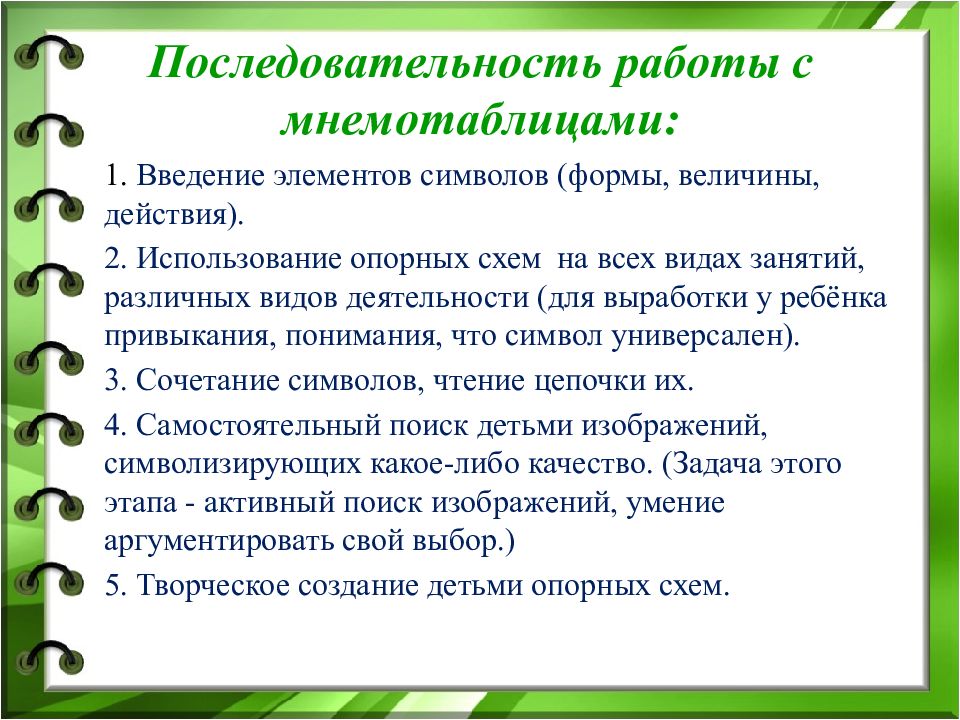 Последовательность работы с мнемотаблицами:

1. Введение элементов символов (формы, величины, действия).

2. Использование опорных схем на всех видах занятий, различных видов деятельности (для выработки у ребёнка привыкания, понимания, что символ универсален).

3. Сочетание символов, чтение цепочки их.

4. Самостоятельный поиск детьми изображений, символизирующих какое-либо качество. (Задача этого этапа - активный поиск изображений, умение аргументировать свой выбор.)

5. Творческое создание детьми опорных схем.